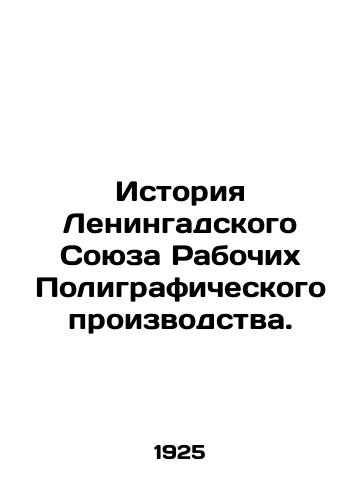 История Ленингадского Союза Рабочих Полиграфического производства.

1925